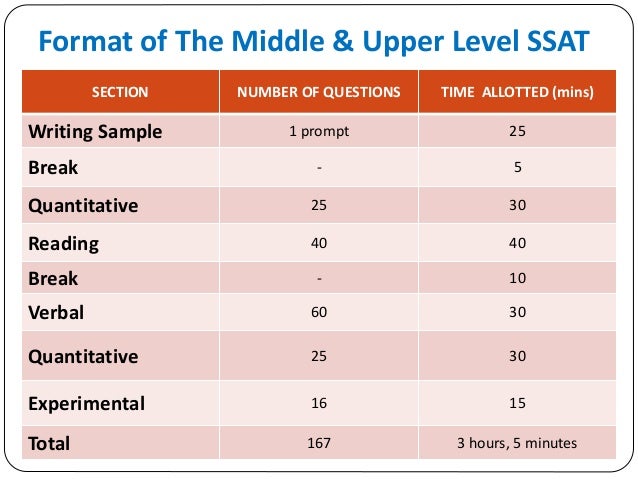 Format of The Middle & Upper Level SSAT

| SECTION | NUMBER OF QUESTIONS | TIME ALLOTTED (mins) |
|---|---|---|
| Writing Sample | 1 prompt | 25 |
| Break | - | 5 |
| Quantitative | 25 | 30 |
| Reading | 40 | 40 |
| Break | - | 10 |
| Verbal | 60 | 30 |
| Quantitative | 25 | 30 |
| Experimental | 16 | 15 |
| Total | 167 | 3 hours, 5 minutes |